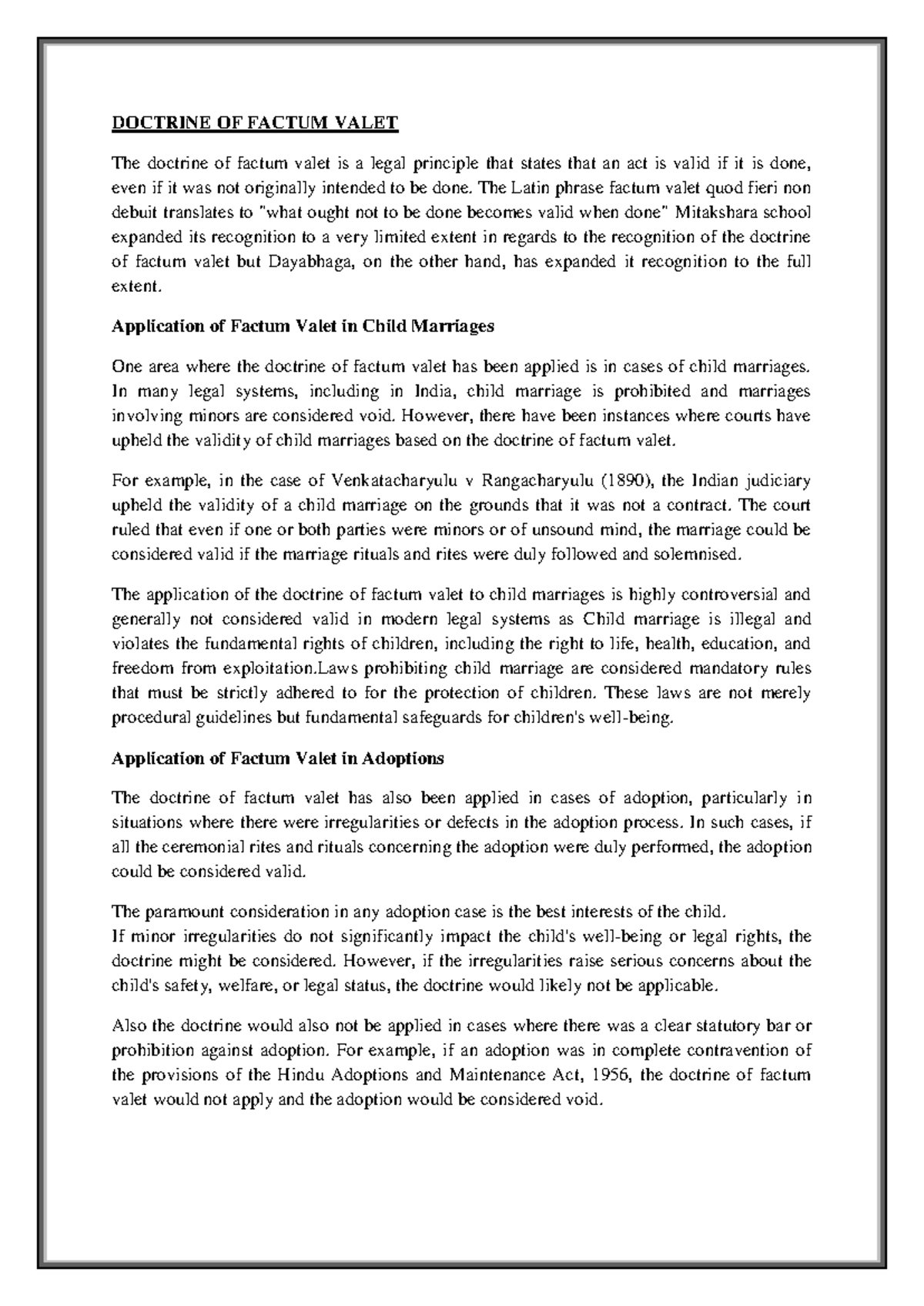 DOCTRINE OF FACTUM VALET

The doctrine of factum valet is a legal principle that states that an act is valid if it is done, even if it was not originally intended to be done. The Latin phrase factum valet quod fieri non debuit translates to "what ought not to be done becomes valid when done" Mitakshara school expanded its recognition to a very limited extent in regards to the recognition of the doctrine of factum valet but Dayabhaga, on the other hand, has expanded it recognition to the full extent.

Application of Factum Valet in Child Marriages

One area where the doctrine of factum valet has been applied is in cases of child marriages. In many legal systems, including in India, child marriage is prohibited and marriages involving minors are considered void. However, there have been instances where courts have upheld the validity of child marriages based on the doctrine of factum valet.

For example, in the case of Venkatacharyulu v Rangacharyulu (1890), the Indian judiciary upheld the validity of a child marriage on the grounds that it was not a contract. The court ruled that even if one or both parties were minors or of unsound mind, the marriage could be considered valid if the marriage rituals and rites were duly followed and solemnised.

The application of the doctrine of factum valet to child marriages is highly controversial and generally not considered valid in modern legal systems as Child marriage is illegal and violates the fundamental rights of children, including the right to life, health, education, and freedom from exploitation.Laws prohibiting child marriage are considered mandatory rules that must be strictly adhered to for the protection of children. These laws are not merely procedural guidelines but fundamental safeguards for children's well-being.

Application of Factum Valet in Adoptions

The doctrine of factum valet has also been applied in cases of adoption, particularly in situations where there were irregularities or defects in the adoption process. In such cases, if all the ceremonial rites and rituals concerning the adoption were duly performed, the adoption could be considered valid.

The paramount consideration in any adoption case is the best interests of the child.
If minor irregularities do not significantly impact the child's well-being or legal rights, the doctrine might be considered. However, if the irregularities raise serious concerns about the child's safety, welfare, or legal status, the doctrine would likely not be applicable.

Also the doctrine would also not be applied in cases where there was a clear statutory bar or prohibition against adoption. For example, if an adoption was in complete contravention of the provisions of the Hindu Adoptions and Maintenance Act, 1956, the doctrine of factum valet would not apply and the adoption would be considered void.